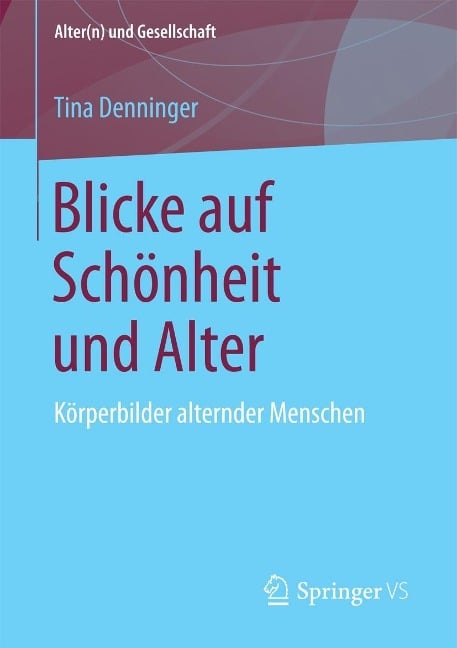 Alter(n) und Gesellschaft

Tina Denninger

Blicke auf Schönheit und Alter

Körperbilder alternder Menschen

Springer VS